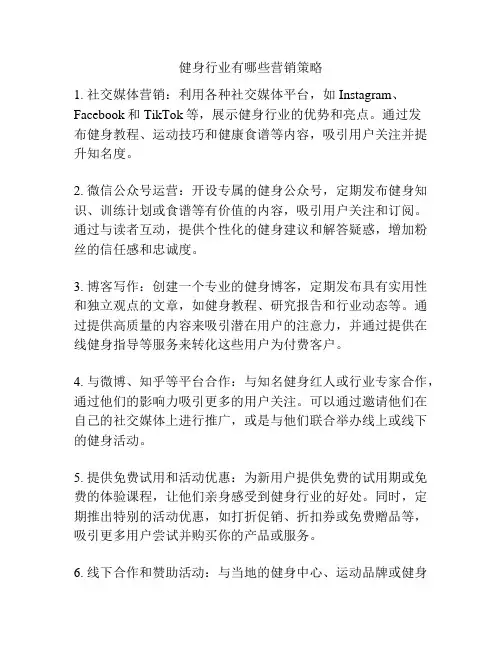 健身行业有哪些营销策略

1. 社交媒体营销：利用各种社交媒体平台，如 Instagram、Facebook 和 TikTok 等，展示健身行业的优势和亮点。通过发布健身教程、运动技巧和健康食谱等内容，吸引用户关注并提升知名度。

2. 微信公众号运营：开设专属的健身公众号，定期发布健身知识、训练计划或食谱等有价值的内容，吸引用户关注和订阅。通过与读者互动，提供个性化的健身建议和解答疑惑，增加粉丝的信任感和忠诚度。

3. 博客写作：创建一个专业的健身博客，定期发布具有实用性和独立观点的文章，如健身教程、研究报告和行业动态等。通过提供高质量的内容来吸引潜在用户的注意力，并通过提供在线健身指导等服务来转化这些用户为付费客户。

4. 与微博、知乎等平台合作：与知名健身红人或行业专家合作，通过他们的影响力吸引更多的用户关注。可以通过邀请他们在自己的社交媒体上进行推广，或是与他们联合举办线上或线下的健身活动。

5. 提供免费试用和活动优惠：为新用户提供免费的试用期或免费的体验课程，让他们亲身感受到健身行业的好处。同时，定期推出特别的活动优惠，如打折促销、折扣券或免费赠品等，吸引更多用户尝试并购买你的产品或服务。

6. 线下合作和赞助活动：与当地的健身中心、运动品牌或健身